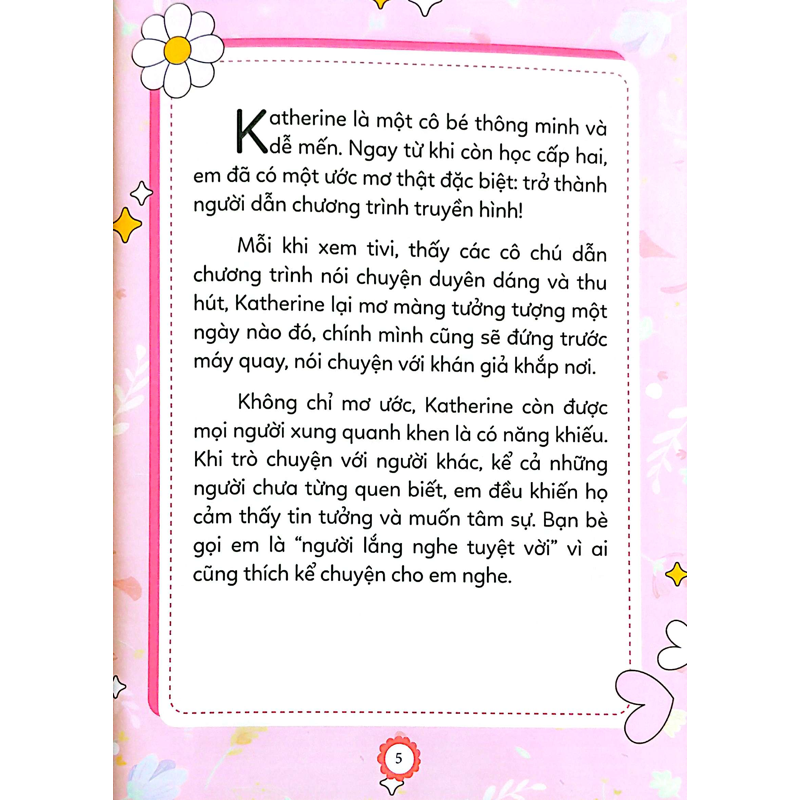 Katherine là một cô bé thông minh và dễ mến. Ngay từ khi còn học cấp hai, em đã có một ước mơ thật đặc biệt: trở thành người dẫn chương trình truyền hình!

Mỗi khi xem tivi, thấy các cô chú dẫn chương trình nói chuyện duyên dáng và thu hút, Katherine lại mơ màng tưởng tượng một ngày nào đó, chính mình cũng sẽ đứng trước máy quay, nói chuyện với khán giả khắp nơi.

Không chỉ mơ ước, Katherine còn được mọi người xung quanh khen là có năng khiếu. Khi trò chuyện với người khác, kể cả những người chưa từng quen biết, em đều khiến họ cảm thấy tin tưởng và muốn tâm sự. Bạn bè gọi em là "người lắng nghe tuyệt vời" vì ai cũng thích kể chuyện cho em nghe.

5